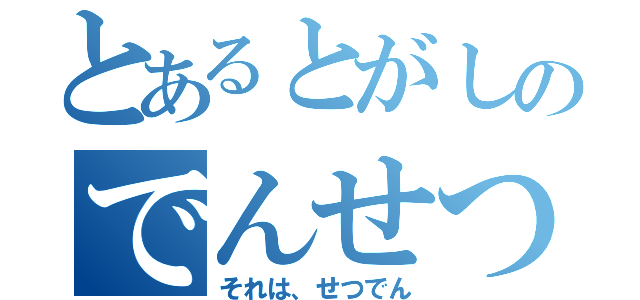 とあるとがしの
でんせつ
それは、せつでん